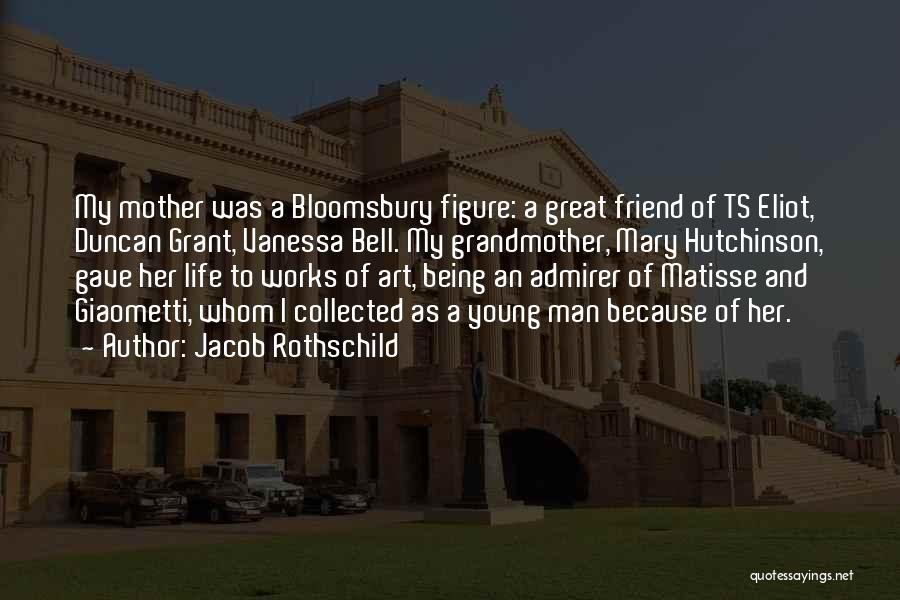 My mother was a Bloomsbury figure: a great friend of TS Eliot, Duncan Grant, Vanessa Bell. My grandmother, Mary Hutchinson, gave her life to works of art, being an admirer of Matisse and Giaometti, whom I collected as a young man because of her.
- Author: Jacob Rothschild

quotessayings.net